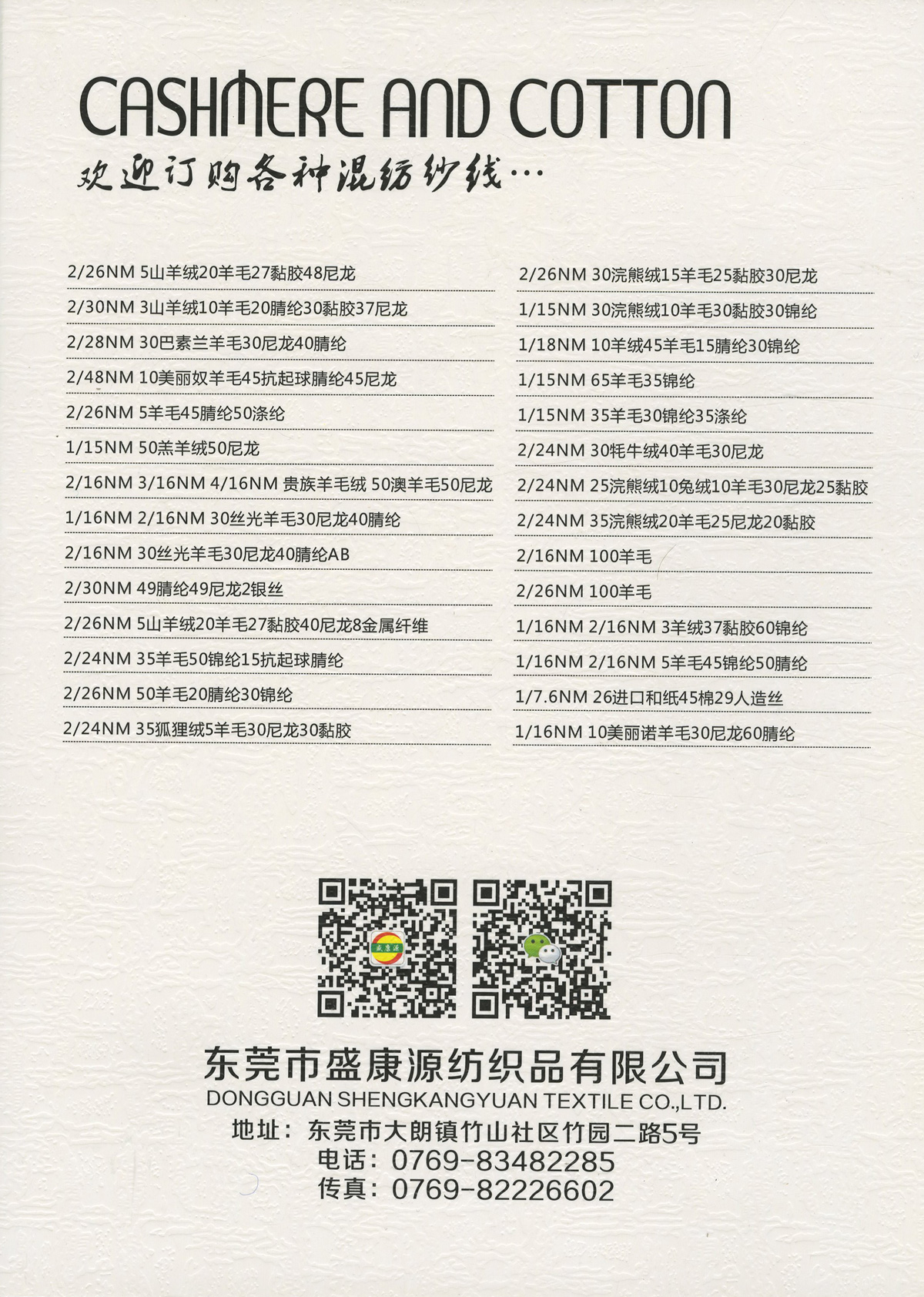 CASHMERE AND COTTON

欢迎订购各种混纺纱线…

2/26NM 5山羊绒20羊毛27黏胶48尼龙

2/30NM 3山羊绒10羊毛20腈纶30黏胶37尼龙

2/28NM 30巴素兰羊毛30尼龙40腈纶

2/48NM 10美丽奴羊毛45抗起球腈纶45尼龙

2/26NM 5羊毛45腈纶50涤纶

1/15NM 50羔羊绒50尼龙

2/16NM 3/16NM 4/16NM 贵族羊毛绒 50澳羊毛50尼龙

1/16NM 2/16NM 30丝光羊毛30尼龙40腈纶

2/16NM 30丝光羊毛30尼龙40腈纶AB

2/30NM 49腈纶49尼龙2银丝

2/26NM 5山羊绒20羊毛27黏胶40尼龙8金属纤维

2/24NM 35羊毛50锦纶15抗起球腈纶

2/26NM 50羊毛20腈纶30锦纶

2/24NM 35狐狸绒5羊毛30尼龙30黏胶

2/26NM 30浣熊绒15羊毛25黏胶30尼龙

1/15NM 30浣熊绒10羊毛30黏胶30锦纶

1/18NM 10羊绒45羊毛15腈纶30锦纶

1/15NM 65羊毛35锦纶

1/15NM 35羊毛30锦纶35涤纶

2/24NM 30牦牛绒40羊毛30尼龙

2/24NM 25浣熊绒10兔绒10羊毛30尼龙25黏胶

2/24NM 35浣熊绒20羊毛25尼龙20黏胶

2/16NM 100羊毛

2/26NM 100羊毛

1/16NM 2/16NM 3羊绒37黏胶60锦纶

1/16NM 2/16NM 5羊毛45锦纶50腈纶

1/7.6NM 26进口和纸45棉29人造丝

1/16NM 10美丽诺羊毛30尼龙60腈纶

东莞市盛康源纺织品有限公司
DONGGUAN SHENGKANGYUAN TEXTILE CO.,LTD.
地址：东莞市大朗镇竹山社区竹园二路5号
电话：0769-83482285
传真：0769-82226602